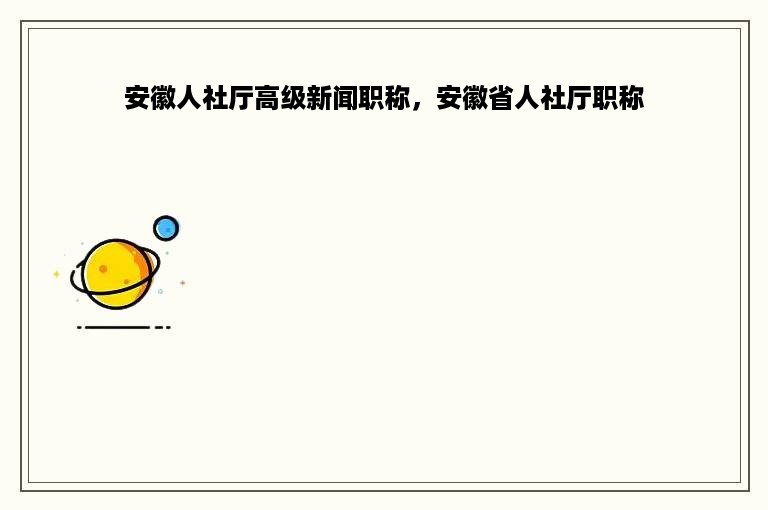 安徽人社厅高级新闻职称，安徽省人社厅职称